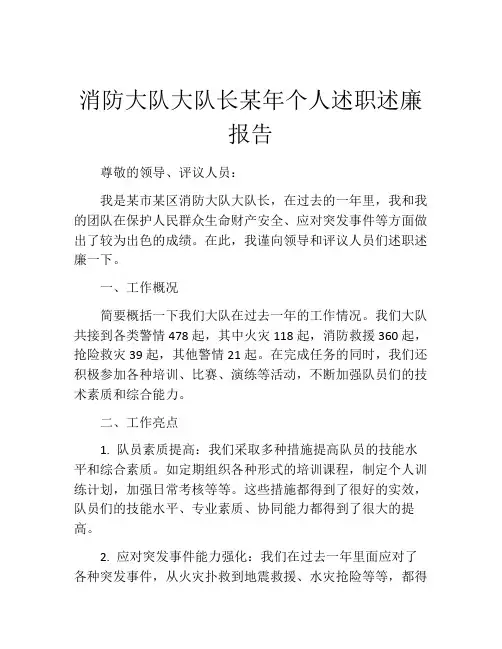 消防大队大队长某年个人述职述廉报告

尊敬的领导、评议人员：

我是某市某区消防大队大队长，在过去的一年里，我和我的团队在保护人民群众生命财产安全、应对突发事件等方面做出了较为出色的成绩。在此，我谨向领导和评议人员们述职述廉一下。

一、工作概况

简要概括一下我们大队在过去一年的工作情况。我们大队共接到各类警情 478 起，其中火灾 118 起，消防救援 360 起，抢险救灾 39 起，其他警情 21 起。在完成任务的同时，我们还积极参加各种培训、比赛、演练等活动，不断加强队员们的技术素质和综合能力。

二、工作亮点

1. 队员素质提高：我们采取多种措施提高队员的技能水平和综合素质。如定期组织各种形式的培训课程，制定个人训练计划，加强日常考核等等。这些措施都得到了很好的实效，队员们的技能水平、专业素质、协同能力都得到了很大的提高。

2. 应对突发事件能力强化：我们在过去一年里面应对了各种突发事件，从火灾扑救到地震救援、水灾抢险等等，都得